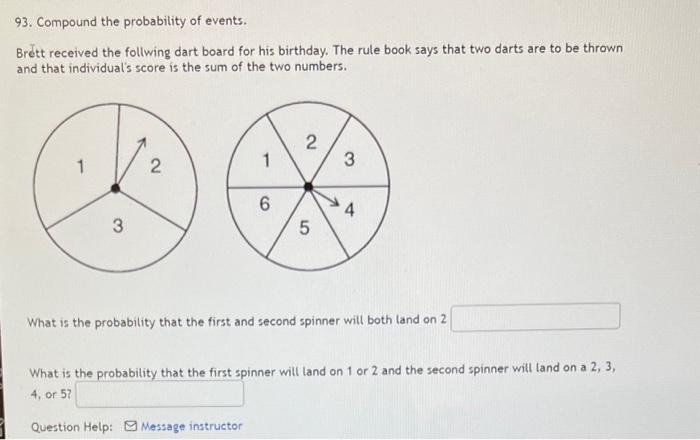 93. Compound the probability of events.

Brett received the follwing dart board for his birthday. The rule book says that two darts are to be thrown and that individual's score is the sum of the two numbers.

1
2
3

1
2
3
4
5
6

What is the probability that the first and second spinner will both land on 2

What is the probability that the first spinner will land on 1 or 2 and the second spinner will land on a 2, 3, 4, or 5?

Question Help: Message instructor